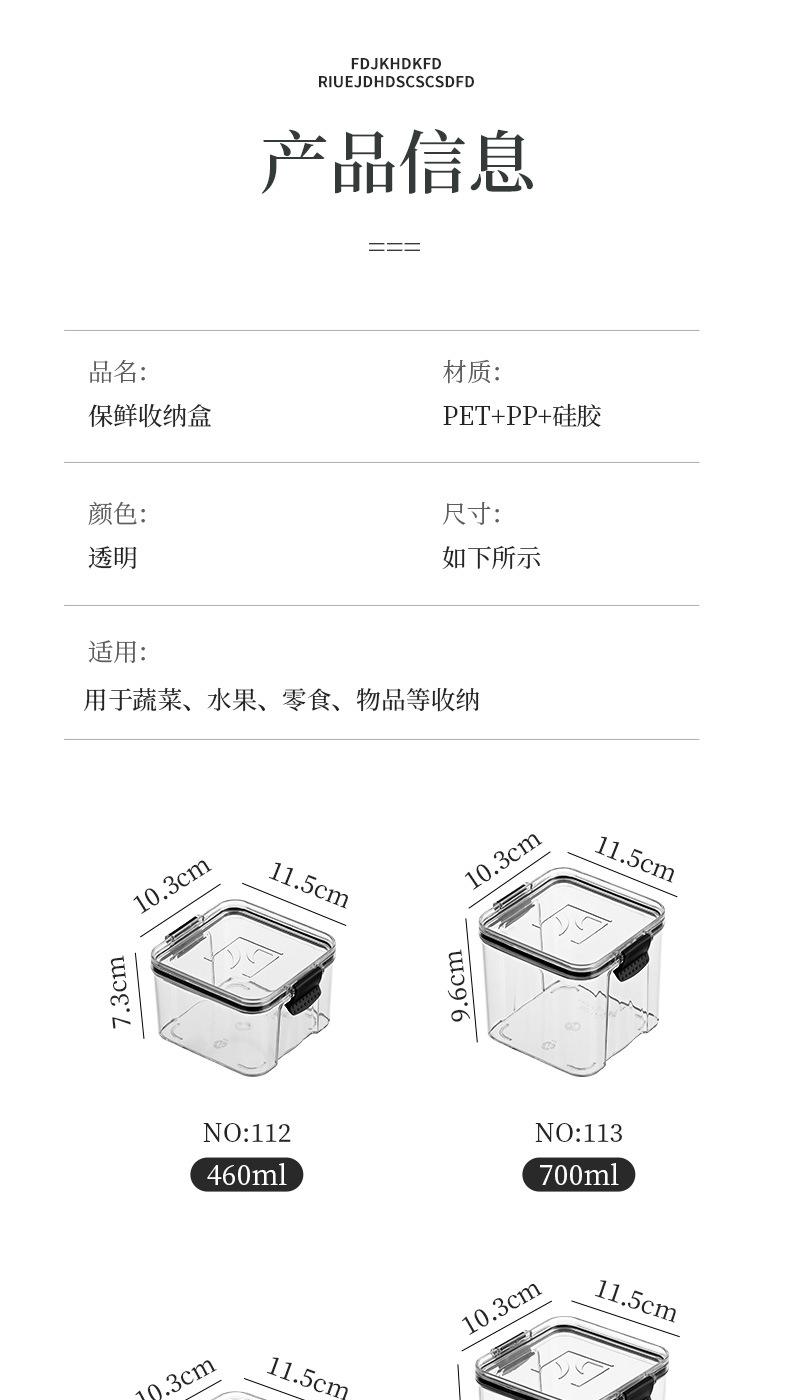 FDJKHDKFD
RIUEJDHDSCSCSDFD

产品信息

===

品名:
保鲜收纳盒

材质:
PET+PP+硅胶

颜色:
透明

尺寸:
如下所示

适用:
用于蔬菜、水果、零食、物品等收纳

10.3cm
11.5cm
7.3cm

NO:112
460ml

10.3cm
11.5cm
9.6cm

NO:113
700ml

10.3cm
11.5cm

10.3cm
11.5cm